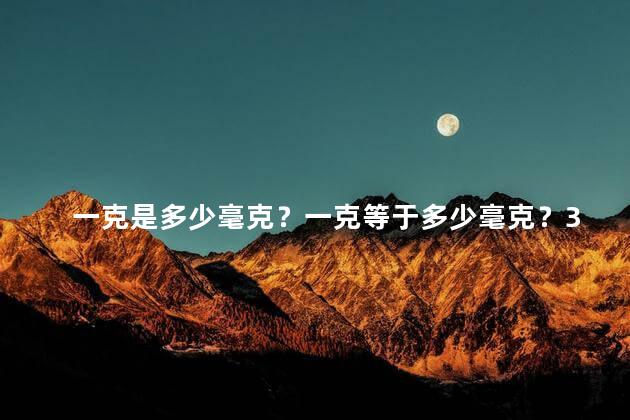 一克是多少毫克？一克等于多少毫克？3